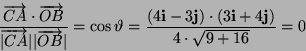 $\frac{\overrightarrow{CA} \cdot \overrightarrow{OB}}{|\overrightarrow{CA}||\overrightarrow{OB}|} = \cos\vartheta = \frac{(4\mathbf{i} - 3\mathbf{j}) \cdot (3\mathbf{i} + 4\mathbf{j})}{4 \cdot \sqrt{9+16}} = 0$